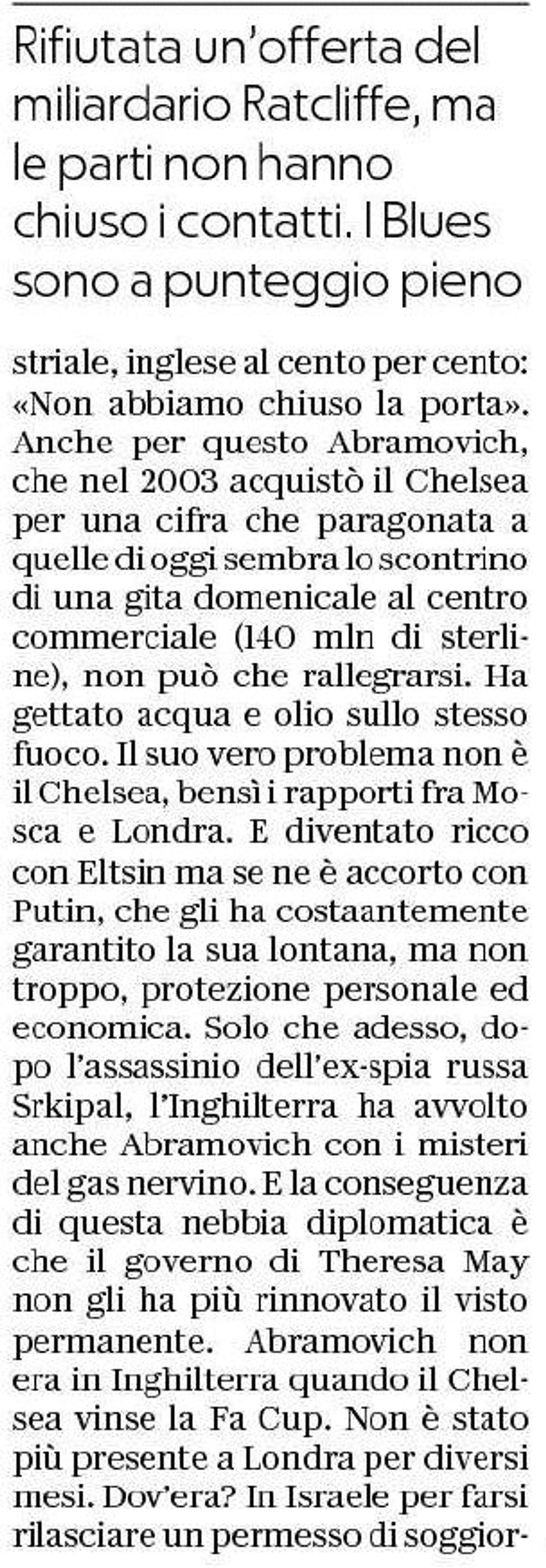 Rifiutata un'offerta del miliardario Ratcliffe, ma le parti non hanno chiuso i contatti. I Blues sono a punteggio pieno

striale, inglese al cento per cento: «Non abbiamo chiuso la porta». Anche per questo Abramovich, che nel 2003 acquistò il Chelsea per una cifra che paragonata a quelle di oggi sembra lo scontrino di una gita domenicale al centro commerciale (140 mln di sterline), non può che rallegrarsi. Ha gettato acqua e olio sullo stesso fuoco. Il suo vero problema non è il Chelsea, bensì i rapporti fra Mosca e Londra. E diventato ricco con Eltsin ma se ne è accorto con Putin, che gli ha costaantemente garantito la sua lontana, ma non troppo, protezione personale ed economica. Solo che adesso, dopo l'assassinio dell'ex-spia russa Srkipal, l'Inghilterra ha avvolto anche Abramovich con i misteri del gas nervino. E la conseguenza di questa nebbia diplomatica è che il governo di Theresa May non gli ha più rinnovato il visto permanente. Abramovich non era in Inghilterra quando il Chelsea vinse la Fa Cup. Non è stato più presente a Londra per diversi mesi. Dov'era? In Israele per farsi rilasciare un permesso di soggior-